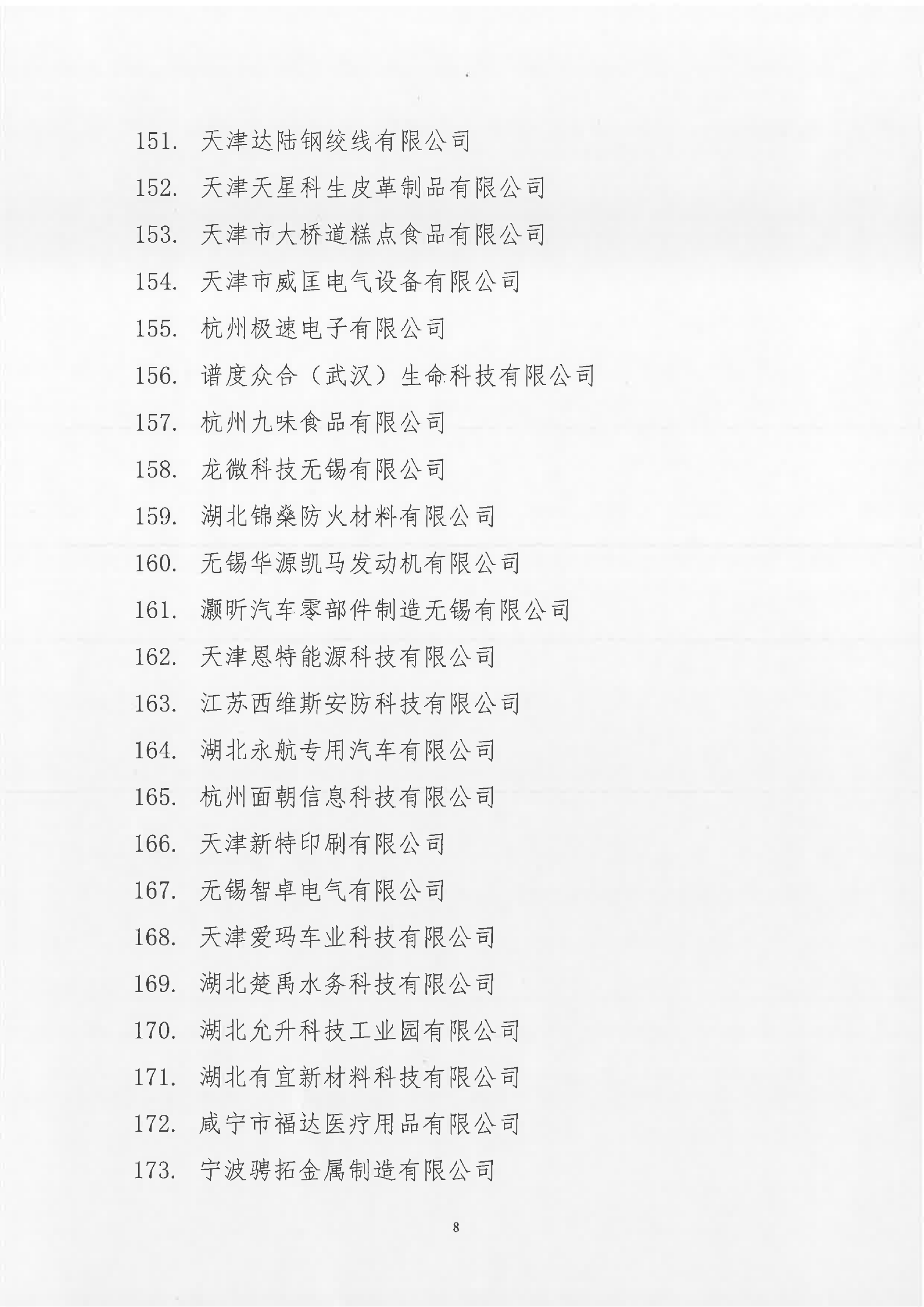 151. 天津达陆钢绞线有限公司

152. 天津天星科生皮革制品有限公司

153. 天津市大桥道糕点食品有限公司

154. 天津市威匡电气设备有限公司

155. 杭州极速电子有限公司

156. 谱度众合（武汉）生命科技有限公司

157. 杭州九味食品有限公司

158. 龙微科技无锡有限公司

159. 湖北锦燊防火材料有限公司

160. 无锡华源凯马发动机有限公司

161. 灏昕汽车零部件制造无锡有限公司

162. 天津恩特能源科技有限公司

163. 江苏西维斯安防科技有限公司

164. 湖北永航专用汽车有限公司

165. 杭州面朝信息科技有限公司

166. 天津新特印刷有限公司

167. 无锡智卓电气有限公司

168. 天津爱玛车业科技有限公司

169. 湖北楚禹水务科技有限公司

170. 湖北允升科技工业园有限公司

171. 湖北有宜新材料科技有限公司

172. 咸宁市福达医疗用品有限公司

173. 宁波骋拓金属制造有限公司

8